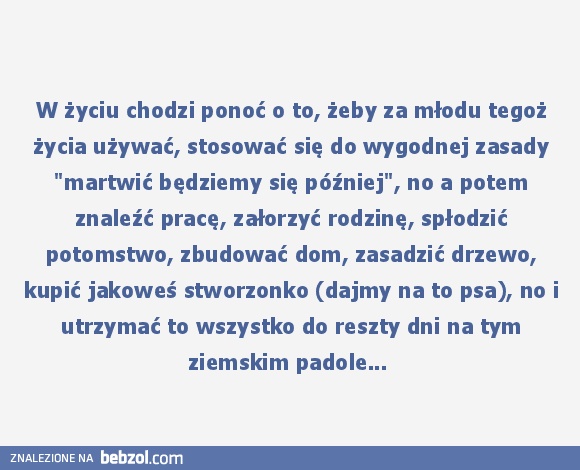 W życiu chodzi ponoć o to, żeby za młodu tegoż życia używać, stosować się do wygodnej zasady "martwić będziemy się później", no a potem znaleźć pracę, załorzyć rodzinę, spłodzić potomstwo, zbudować dom, zasadzić drzewo, kupić jakoweś stworzonko (dajmy na to psa), no i utrzymać to wszystko do reszty dni na tym ziemskim padole...

ZNALEZIONE NA bebzol.com